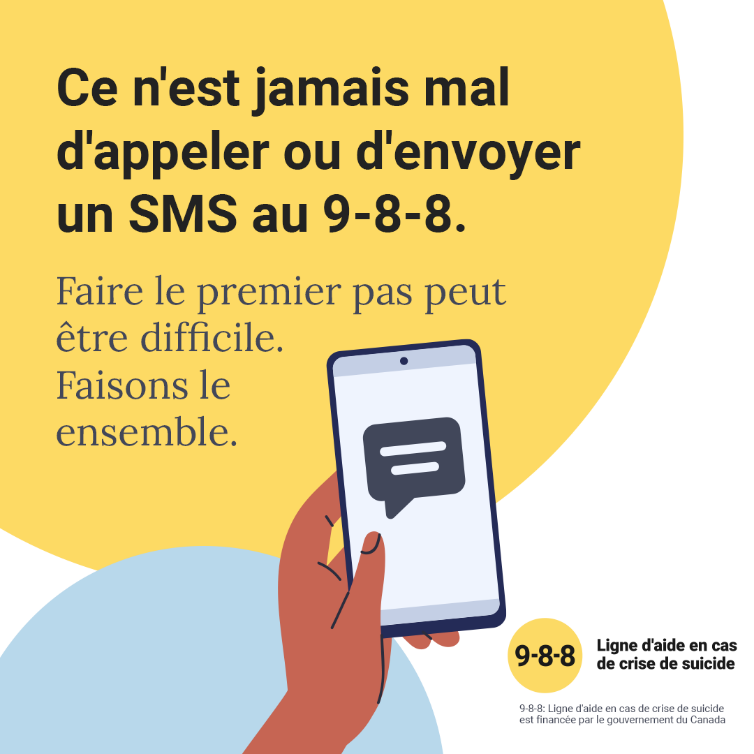 Ce n'est jamais mal d'appeler ou d'envoyer un SMS au 9-8-8.

Faire le premier pas peut être difficile. Faisons le ensemble.

9-8-8 Ligne d'aide en cas de crise de suicide

9-8-8: Ligne d'aide en cas de crise de suicide est financée par le gouvernement du Canada